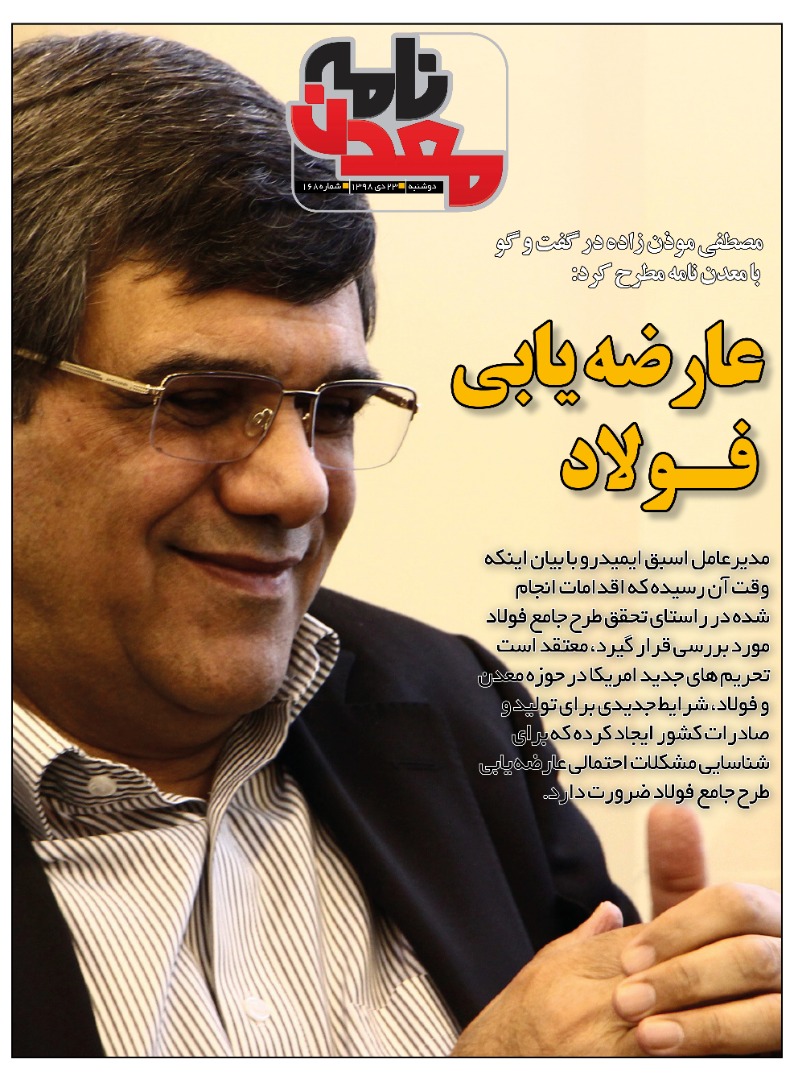 معدن نامه

دوشنبه ۲۳ دی ۱۳۹۸ شماره ۱۶۸

مصطفی موذن زاده در گفت و گو با معدن نامه مطرح کرد:

عارضه یابی فولاد

مدیرعامل اسبق ایمیدرو با بیان اینکه وقت آن رسیده که اقدامات انجام شده در راستای تحقق طرح جامع فولاد مورد بررسی قرار گیرد، معتقد است تحریم های جدید امریکا در حوزه معدن و فولاد، شرایط جدیدی برای تولید و صادرات کشور ایجاد کرده که برای شناسایی مشکلات احتمالی عارضه یابی طرح جامع فولاد ضرورت دارد.